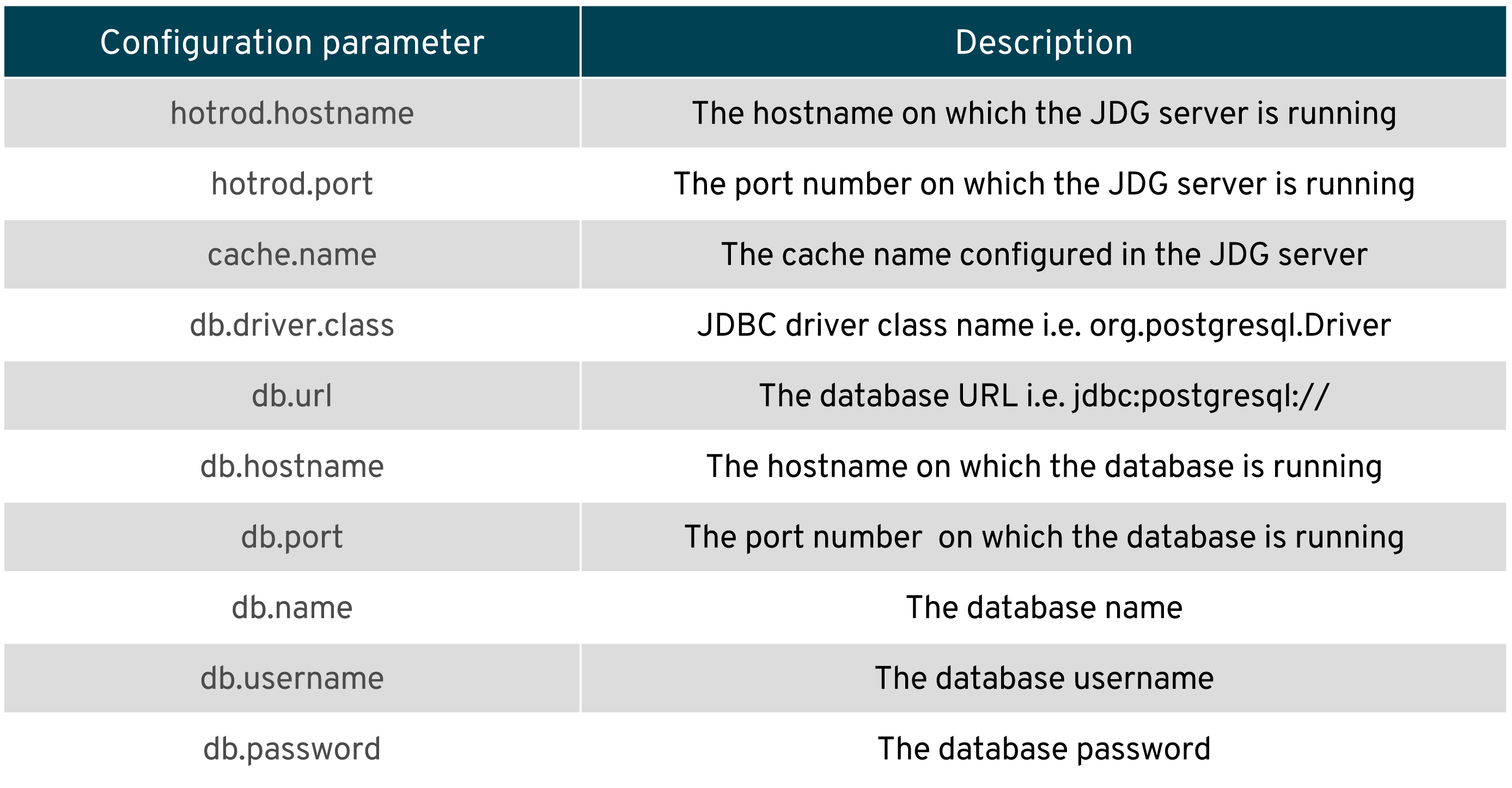 | Configuration parameter | Description |
|---|---|
| hotrod.hostname | The hostname on which the JDG server is running |
| hotrod.port | The port number on which the JDG server is running |
| cache.name | The cache name configured in the JDG server |
| db.driver.class | JDBC driver class name i.e. org.postgresql.Driver |
| db.url | The database URL i.e. jdbc:postgresql:// |
| db.hostname | The hostname on which the database is running |
| db.port | The port number  on which the database is running |
| db.name | The database name |
| db.username | The database username |
| db.password | The database password |